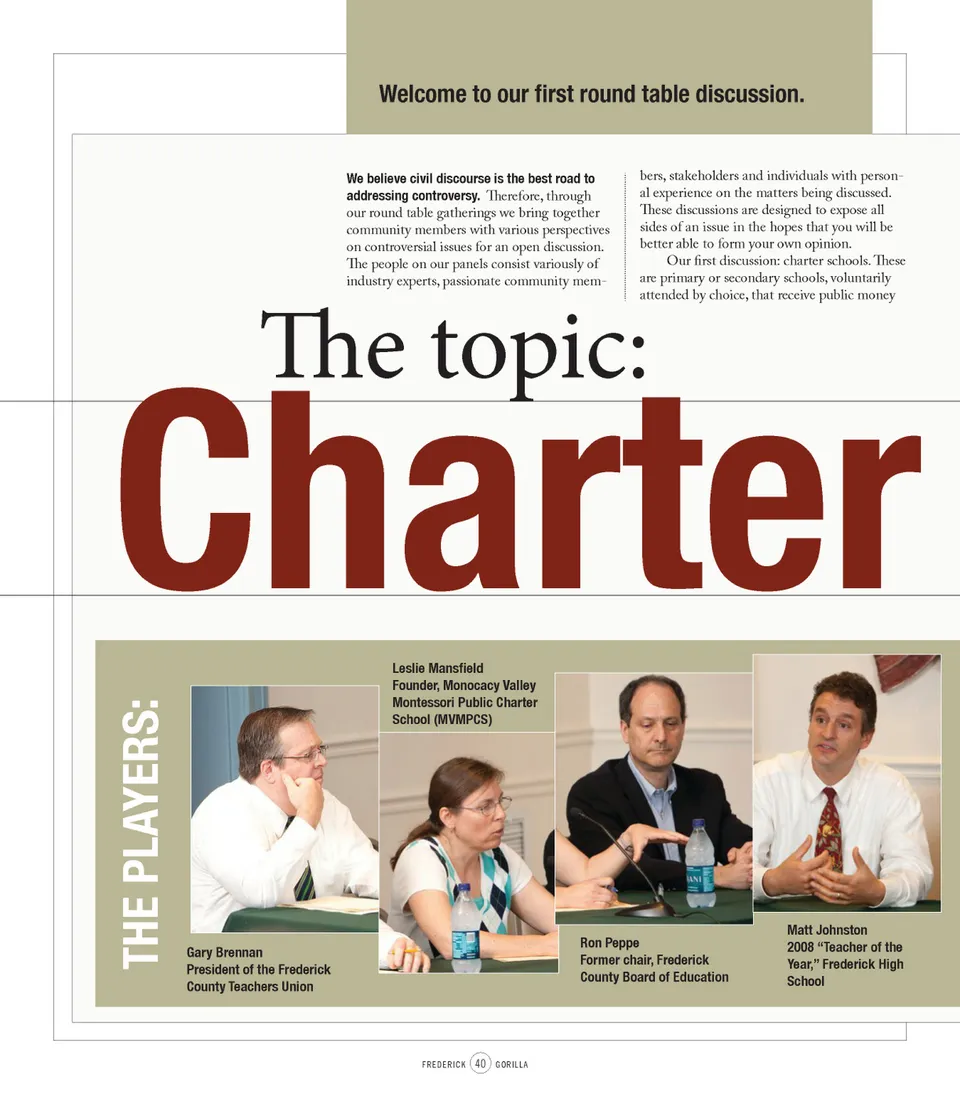 Welcome to our first round table discussion.

We believe civil discourse is the best road to addressing controversy. Therefore, through our round table gatherings we bring together community members with various perspectives on controversial issues for an open discussion. The people on our panels consist variously of industry experts, passionate community members, stakeholders and individuals with personal experience on the matters being discussed. These discussions are designed to expose all sides of an issue in the hopes that you will be better able to form your own opinion.

Our first discussion: charter schools. These are primary or secondary schools, voluntarily attended by choice, that receive public money

The topic:
Charter

THE PLAYERS:

Gary Brennan
President of the Frederick County Teachers Union

Leslie Mansfield
Founder, Monocacy Valley Montessori Public Charter School (MVMPCS)

Ron Peppe
Former chair, Frederick County Board of Education

Matt Johnston
2008 "Teacher of the Year," Frederick High School

FREDERICK 40 GORILLA